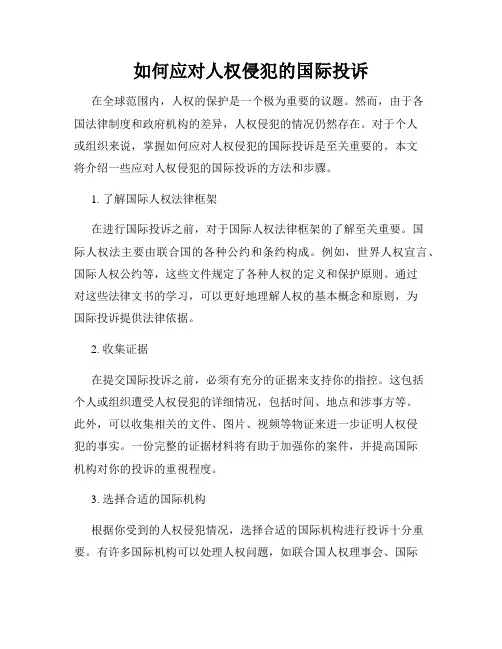 如何应对人权侵犯的国际投诉

在全球范围内，人权的保护是一个极为重要的议题。然而，由于各国法律制度和政府机构的差异，人权侵犯的情况仍然存在。对于个人或组织来说，掌握如何应对人权侵犯的国际投诉是至关重要的。本文将介绍一些应对人权侵犯的国际投诉的方法和步骤。

1. 了解国际人权法律框架

在进行国际投诉之前，对于国际人权法律框架的了解至关重要。国际人权法主要由联合国的各种公约和条约构成。例如，世界人权宣言、国际人权公约等，这些文件规定了各种人权的定义和保护原则。通过对这些法律文书的学习，可以更好地理解人权的基本概念和原则，为国际投诉提供法律依据。

2. 收集证据

在提交国际投诉之前，必须有充分的证据来支持你的指控。这包括个人或组织遭受人权侵犯的详细情况，包括时间、地点和涉事方等。此外，可以收集相关的文件、图片、视频等物证来进一步证明人权侵犯的事实。一份完整的证据材料将有助于加强你的案件，并提高国际机构对你的投诉的重视程度。

3. 选择合适的国际机构

根据你受到的人权侵犯情况，选择合适的国际机构进行投诉十分重要。有许多国际机构可以处理人权问题，如联合国人权理事会、国际